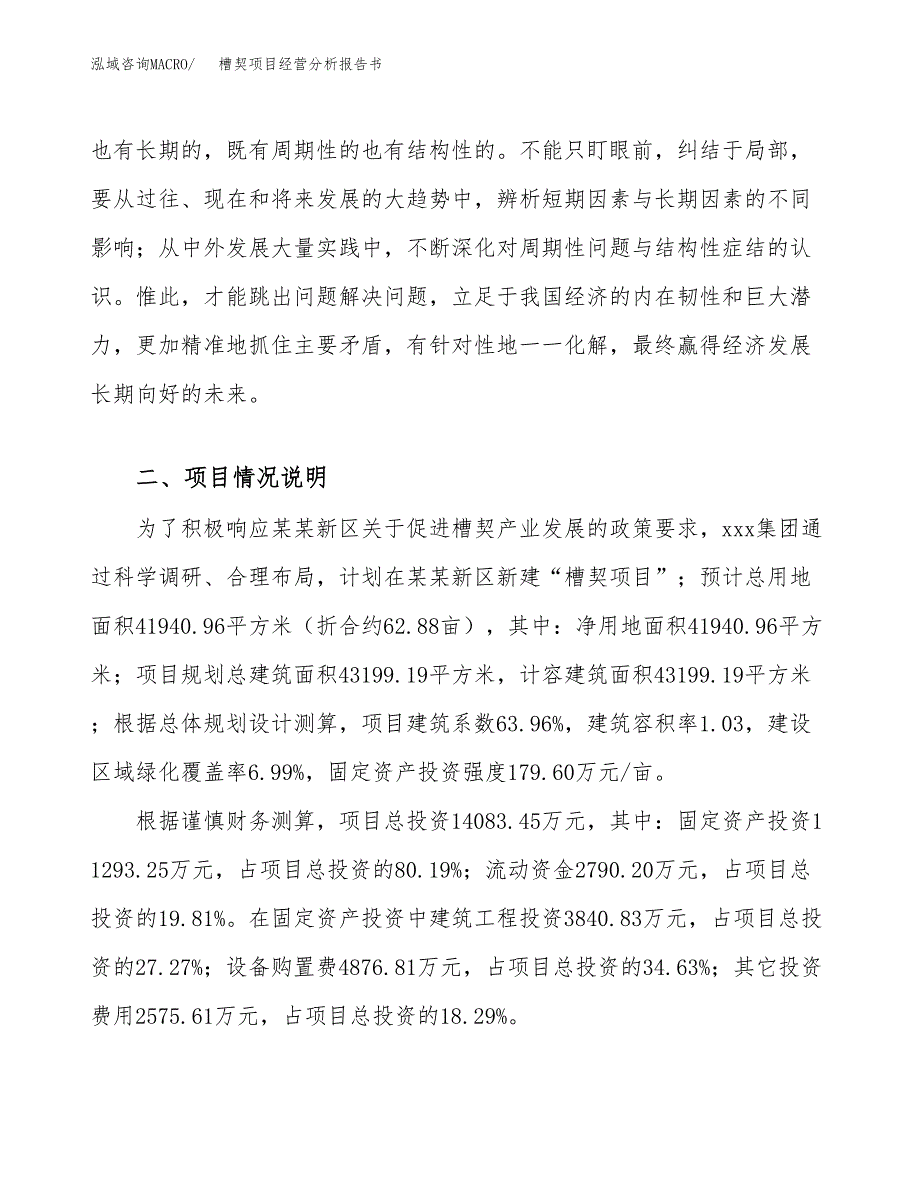 泓域咨询MACRO/　　槽契项目经营分析报告书

也有长期的，既有周期性的也有结构性的。不能只盯眼前，纠结于局部，要从过往、现在和将来发展的大趋势中，辨析短期因素与长期因素的不同影响；从中外发展大量实践中，不断深化对周期性问题与结构性症结的认识。惟此，才能跳出问题解决问题，立足于我国经济的内在韧性和巨大潜力，更加精准地抓住主要矛盾，有针对性地一一化解，最终赢得经济发展长期向好的未来。

二、项目情况说明

为了积极响应某某新区关于促进槽契产业发展的政策要求，xxx集团通过科学调研、合理布局，计划在某某新区新建“槽契项目”；预计总用地面积41940.96平方米（折合约62.88亩），其中：净用地面积41940.96平方米；项目规划总建筑面积43199.19平方米，计容建筑面积43199.19平方米；根据总体规划设计测算，项目建筑系数63.96%，建筑容积率1.03，建设区域绿化覆盖率6.99%，固定资产投资强度179.60万元/亩。

根据谨慎财务测算，项目总投资14083.45万元，其中：固定资产投资11293.25万元，占项目总投资的80.19%；流动资金2790.20万元，占项目总投资的19.81%。在固定资产投资中建筑工程投资3840.83万元，占项目总投资的27.27%；设备购置费4876.81万元，占项目总投资的34.63%；其它投资费用2575.61万元，占项目总投资的18.29%。